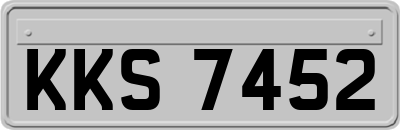 KKS 7452